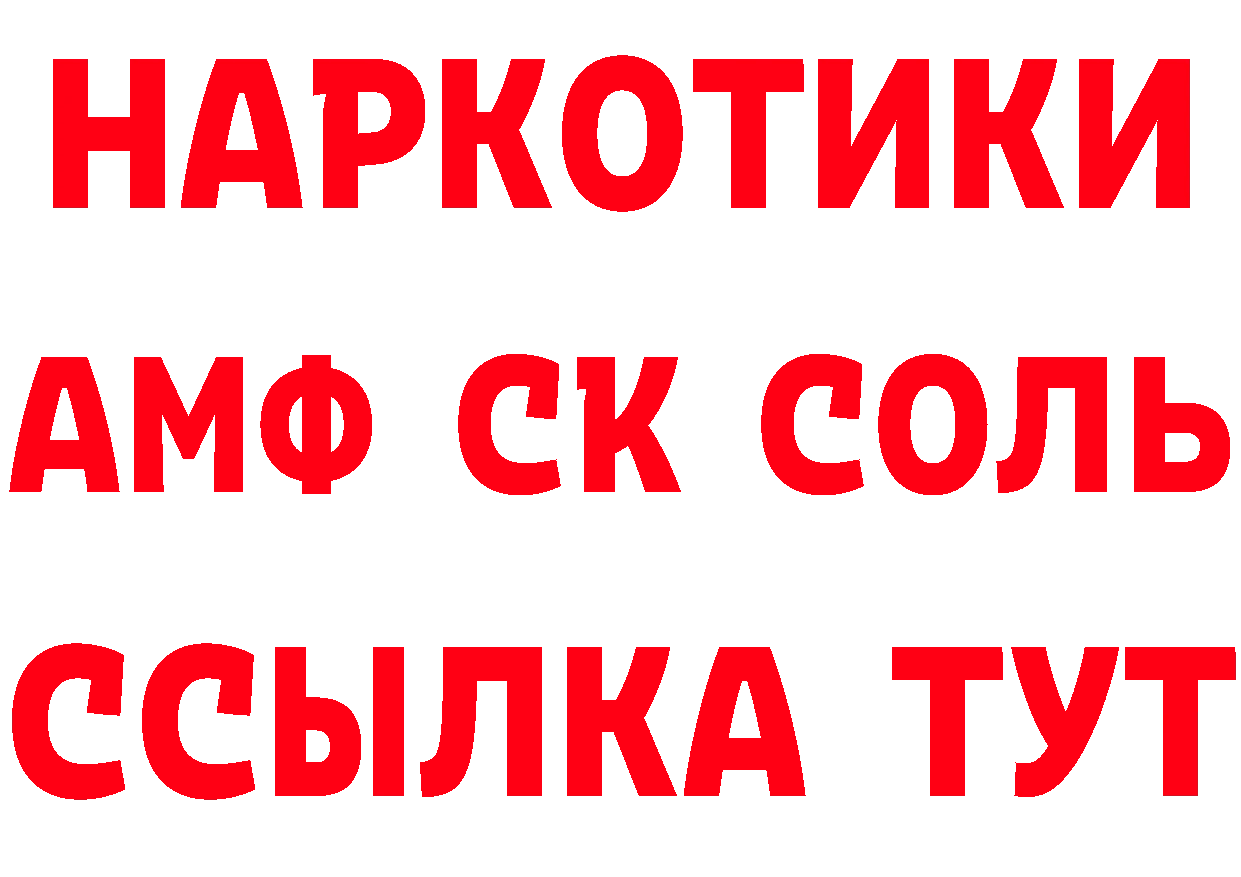 НАРКОТИКИ

АМФ СК СОЛЬ

ССЫЛКА ТУТ